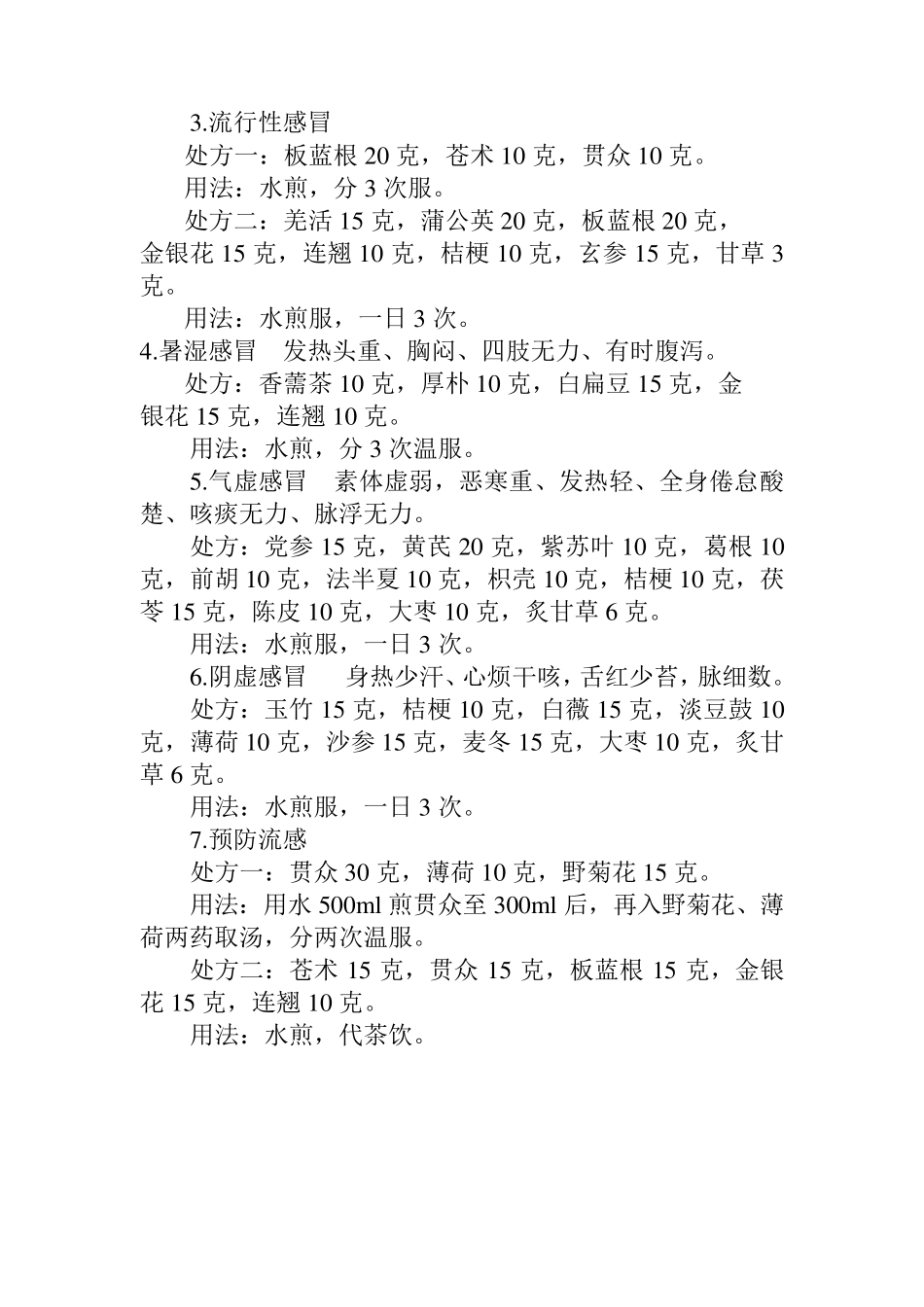 3.流行性感冒

处方一：板蓝根 20 克，苍术 10 克，贯众 10 克。

用法：水煎，分 3 次服。

处方二：羌活 15 克，蒲公英 20 克，板蓝根 20 克，金银花 15 克，连翘 10 克，桔梗 10 克，玄参 15 克，甘草 3 克。

用法：水煎服，一日 3 次。

4.暑湿感冒　发热头重、胸闷、四肢无力、有时腹泻。

处方：香薷茶 10 克，厚朴 10 克，白扁豆 15 克，金银花 15 克，连翘 10 克。

用法：水煎，分 3 次温服。

5.气虚感冒　素体虚弱，恶寒重、发热轻、全身倦怠酸楚、咳痰无力、脉浮无力。

处方：党参 15 克，黄芪 20 克，紫苏叶 10 克，葛根 10 克，前胡 10 克，法半夏 10 克，枳壳 10 克，桔梗 10 克，茯苓 15 克，陈皮 10 克，大枣 10 克，炙甘草 6 克。

用法：水煎服，一日 3 次。

6.阴虚感冒　身热少汗、心烦干咳，舌红少苔，脉细数。

处方：玉竹 15 克，桔梗 10 克，白薇 15 克，淡豆鼓 10 克，薄荷 10 克，沙参 15 克，麦冬 15 克，大枣 10 克，炙甘草 6 克。

用法：水煎服，一日 3 次。

7.预防流感

处方一：贯众 30 克，薄荷 10 克，野菊花 15 克。

用法：用水 500ml 煎贯众至 300ml 后，再入野菊花、薄荷两药取汤，分两次温服。

处方二：苍术 15 克，贯众 15 克，板蓝根 15 克，金银花 15 克，连翘 10 克。

用法：水煎，代茶饮。